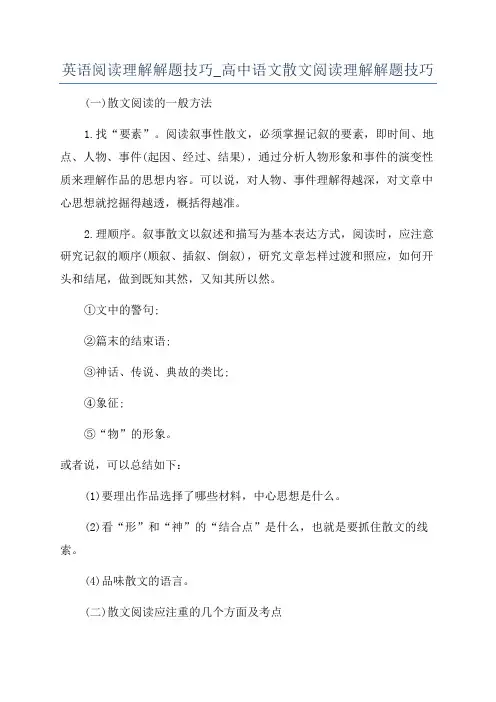 英语阅读理解解题技巧_高中语文散文阅读理解解题技巧

(一)散文阅读的一般方法

1.找“要素”。阅读叙事性散文，必须掌握记叙的要素，即时间、地点、人物、事件(起因、经过、结果)，通过分析人物形象和事件的演变性质来理解作品的思想内容。可以说，对人物、事件理解得越深，对文章中心思想就挖掘得越透，概括得越准。

2.理顺序。叙事散文以叙述和描写为基本表达方式，阅读时，应注意研究记叙的顺序(顺叙、插叙、倒叙)，研究文章怎样过渡和照应，如何开头和结尾，做到既知其然，又知其所以然。

①文中的警句;

②篇末的结束语;

③神话、传说、典故的类比;

④象征;

⑤“物”的形象。

或者说，可以总结如下:

(1)要理出作品选择了哪些材料，中心思想是什么。

(2)看“形”和“神”的“结合点”是什么，也就是要抓住散文的线索。

(4)品味散文的语言。

(二)散文阅读应注重的几个方面及考点